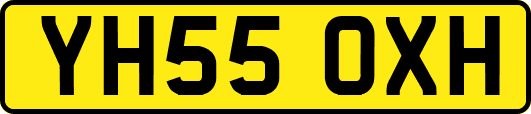 YH55 OXH